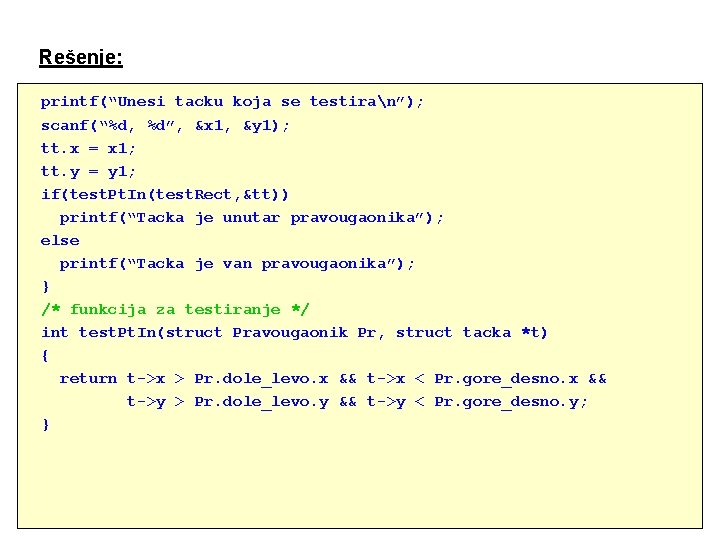 Rešenje:

printf("Unesi tacku koja se testira\n");
scanf("%d, %d", &x1, &y1);
tt.x = x1;
tt.y = y1;
if(testPtIn(testRect,&tt))
  printf("Tacka je unutar pravougaonika");
else
  printf("Tacka je van pravougaonika");
}
/* funkcija za testiranje */
int testPtIn(struct Pravougaonik Pr, struct tacka *t)
{
  return t->x > Pr.dole_levo.x && t->x < Pr.gore_desno.x &&
         t->y > Pr.dole_levo.y && t->y < Pr.gore_desno.y;
}